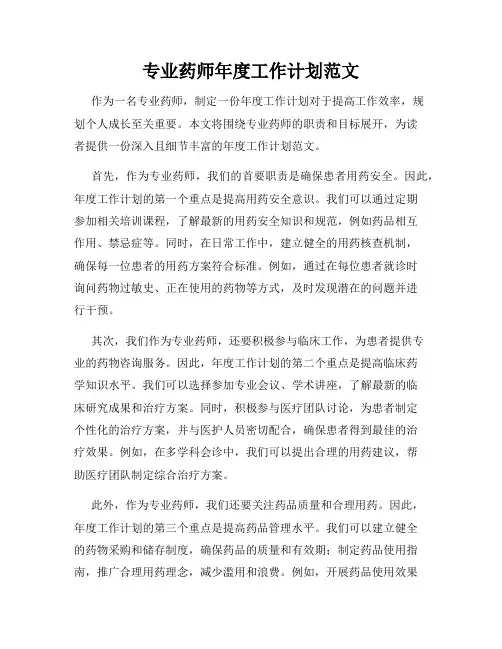 专业药师年度工作计划范文

作为一名专业药师，制定一份年度工作计划对于提高工作效率，规划个人成长至关重要。本文将围绕专业药师的职责和目标展开，为读者提供一份深入且细节丰富的年度工作计划范文。

首先，作为专业药师，我们的首要职责是确保患者用药安全。因此，年度工作计划的第一个重点是提高用药安全意识。我们可以通过定期参加相关培训课程，了解最新的用药安全知识和规范，例如药品相互作用、禁忌症等。同时，在日常工作中，建立健全的用药核查机制，确保每一位患者的用药方案符合标准。例如，通过在每位患者就诊时询问药物过敏史、正在使用的药物等方式，及时发现潜在的问题并进行干预。

其次，我们作为专业药师，还要积极参与临床工作，为患者提供专业的药物咨询服务。因此，年度工作计划的第二个重点是提高临床药学知识水平。我们可以选择参加专业会议、学术讲座，了解最新的临床研究成果和治疗方案。同时，积极参与医疗团队讨论，为患者制定个性化的治疗方案，并与医护人员密切配合，确保患者得到最佳的治疗效果。例如，在多学科会诊中，我们可以提出合理的用药建议，帮助医疗团队制定综合治疗方案。

此外，作为专业药师，我们还要关注药品质量和合理用药。因此，年度工作计划的第三个重点是提高药品管理水平。我们可以建立健全的药物采购和储存制度，确保药品的质量和有效期；制定药品使用指南，推广合理用药理念，减少滥用和浪费。例如，开展药品使用效果